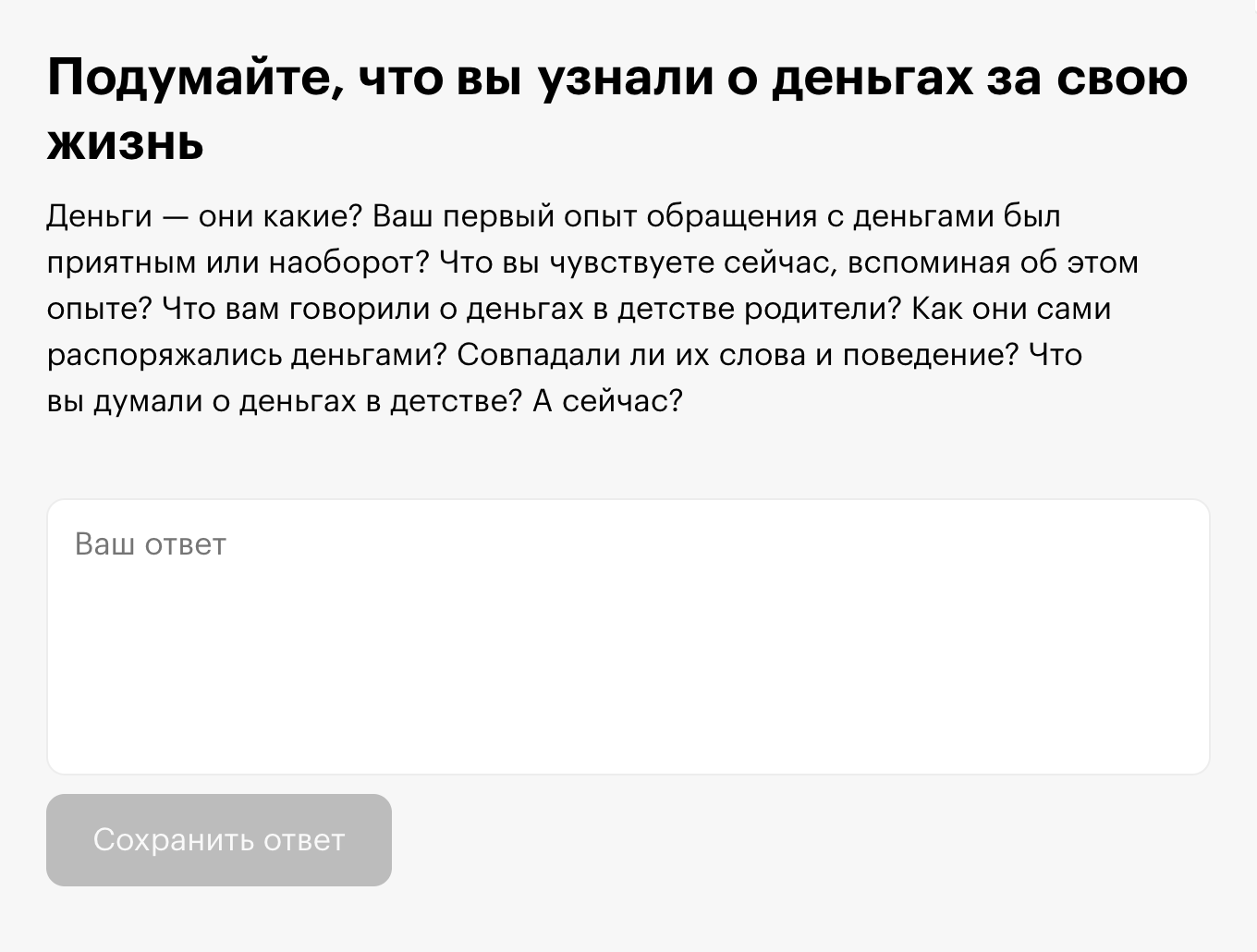 Подумайте, что вы узнали о деньгах за свою жизнь

Деньги — они какие? Ваш первый опыт обращения с деньгами был приятным или наоборот? Что вы чувствуете сейчас, вспоминая об этом опыте? Что вам говорили о деньгах в детстве родители? Как они сами распоряжались деньгами? Совпадали ли их слова и поведение? Что вы думали о деньгах в детстве? А сейчас?

Ваш ответ

Сохранить ответ